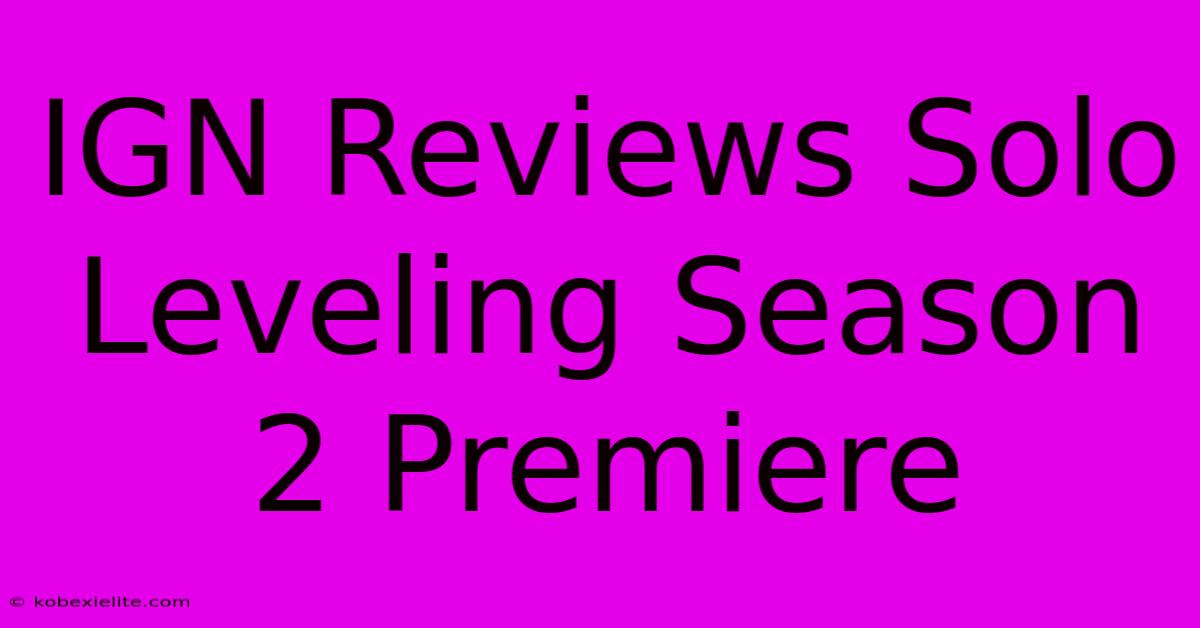 IGN Reviews Solo Leveling Season 2 Premiere

© kobexielite.com